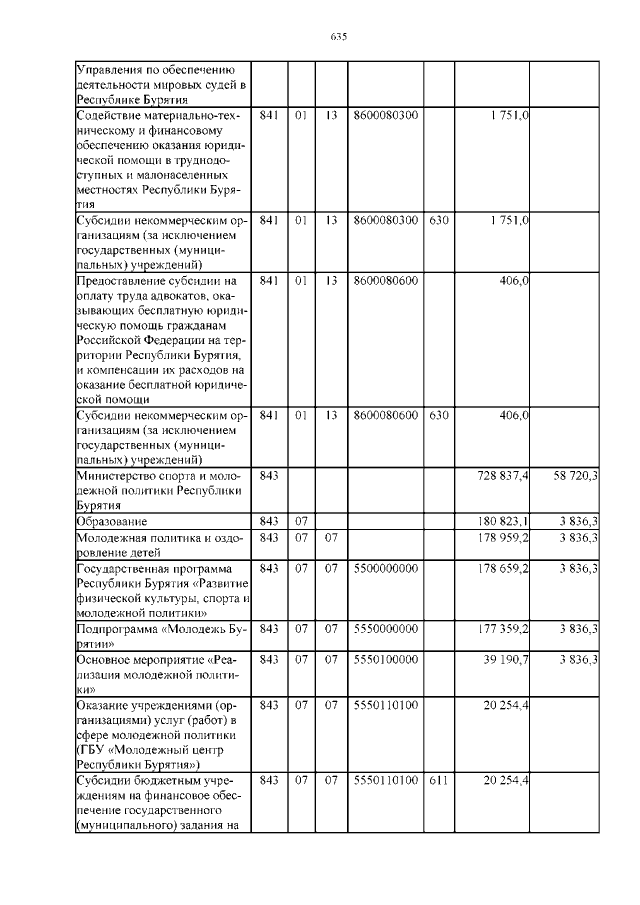 635

| | | | | | | | |
|---|---|---|---|---|---|---|---|
| Управления по обеспечению деятельности мировых судей в Республике Бурятия | | | | | | | |
| Содействие материально-техническому и финансовому обеспечению оказания юридической помощи в труднодоступных и малонаселенных местностях Республики Бурятия | 841 | 01 | 13 | 8600080300 | | 1 751,0 | |
| Субсидии некоммерческим организациям (за исключением государственных (муниципальных) учреждений) | 841 | 01 | 13 | 8600080300 | 630 | 1 751,0 | |
| Предоставление субсидии на оплату труда адвокатов, оказывающих бесплатную юридическую помощь гражданам Российской Федерации на территории Республики Бурятия, и компенсации их расходов на оказание бесплатной юридической помощи | 841 | 01 | 13 | 8600080600 | | 406,0 | |
| Субсидии некоммерческим организациям (за исключением государственных (муниципальных) учреждений) | 841 | 01 | 13 | 8600080600 | 630 | 406,0 | |
| Министерство спорта и молодежной политики Республики Бурятия | 843 | | | | | 728 837,4 | 58 720,3 |
| Образование | 843 | 07 | | | | 180 823,1 | 3 836,3 |
| Молодежная политика и оздоровление детей | 843 | 07 | 07 | | | 178 959,2 | 3 836,3 |
| Государственная программа Республики Бурятия «Развитие физической культуры, спорта и молодежной политики» | 843 | 07 | 07 | 5500000000 | | 178 659,2 | 3 836,3 |
| Подпрограмма «Молодежь Бурятии» | 843 | 07 | 07 | 5550000000 | | 177 359,2 | 3 836,3 |
| Основное мероприятие «Реализация молодежной политики» | 843 | 07 | 07 | 5550100000 | | 39 190,7 | 3 836,3 |
| Оказание учреждениями (организациями) услуг (работ) в сфере молодежной политики (ГБУ «Молодежный центр Республики Бурятия») | 843 | 07 | 07 | 5550110100 | | 20 254,4 | |
| Субсидии бюджетным учреждениям на финансовое обеспечение государственного (муниципального) задания на | 843 | 07 | 07 | 5550110100 | 611 | 20 254,4 | |